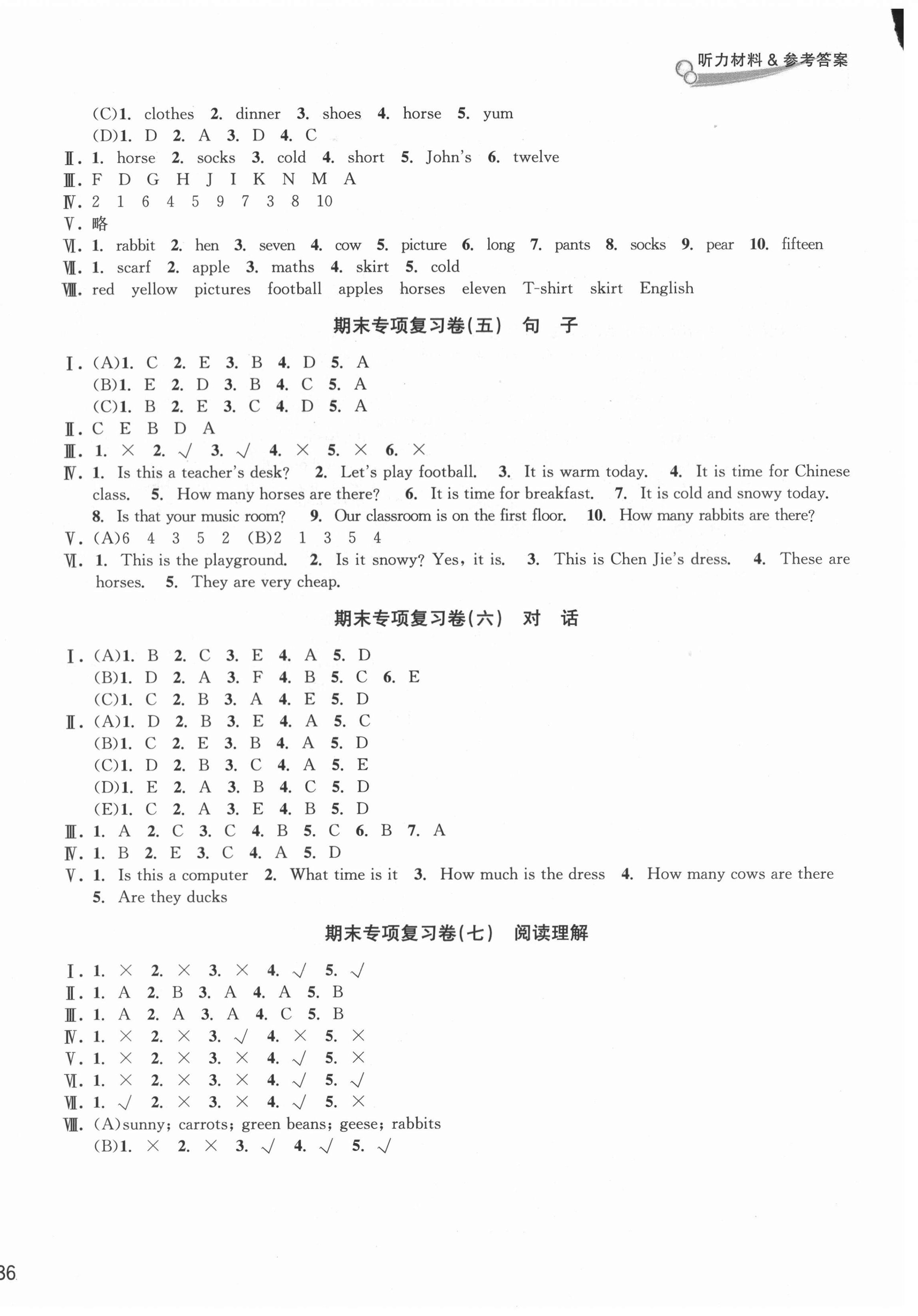 听力材料 & 参考答案

(C)1. clothes 2. dinner 3. shoes 4. horse 5. yum
(D)1. D 2. A 3. D 4. C
Ⅱ. 1. horse 2. socks 3. cold 4. short 5. John's 6. twelve
Ⅲ. F D G H J I K N M A
Ⅳ. 2 1 6 4 5 9 7 3 8 10
Ⅴ. 略
Ⅵ. 1. rabbit 2. hen 3. seven 4. cow 5. picture 6. long 7. pants 8. socks 9. pear 10. fifteen
Ⅶ. 1. scarf 2. apple 3. maths 4. skirt 5. cold
Ⅷ. red yellow pictures football apples horses eleven T-shirt skirt English

期末专项复习卷(五) 句 子

Ⅰ. (A)1. C 2. E 3. B 4. D 5. A
(B)1. E 2. D 3. B 4. C 5. A
(C)1. B 2. E 3. C 4. D 5. A
Ⅱ. C E B D A
Ⅲ. 1. × 2. √ 3. √ 4. × 5. × 6. ×
Ⅳ. 1. Is this a teacher's desk? 2. Let's play football. 3. It is warm today. 4. It is time for Chinese class. 5. How many horses are there? 6. It is time for breakfast. 7. It is cold and snowy today. 8. Is that your music room? 9. Our classroom is on the first floor. 10. How many rabbits are there?
Ⅴ. (A)6 4 3 5 2 (B)2 1 3 5 4
Ⅵ. 1. This is the playground. 2. Is it snowy? Yes, it is. 3. This is Chen Jie's dress. 4. These are horses. 5. They are very cheap.

期末专项复习卷(六) 对 话

Ⅰ. (A)1. B 2. C 3. E 4. A 5. D
(B)1. D 2. A 3. F 4. B 5. C 6. E
(C)1. C 2. B 3. A 4. E 5. D
Ⅱ. (A)1. D 2. B 3. E 4. A 5. C
(B)1. C 2. E 3. B 4. A 5. D
(C)1. D 2. B 3. C 4. A 5. E
(D)1. E 2. A 3. B 4. C 5. D
(E)1. C 2. A 3. E 4. B 5. D
Ⅲ. 1. A 2. C 3. C 4. B 5. C 6. B 7. A
Ⅳ. 1. B 2. E 3. C 4. A 5. D
Ⅴ. 1. Is this a computer 2. What time is it 3. How much is the dress 4. How many cows are there 5. Are they ducks

期末专项复习卷(七) 阅读理解

Ⅰ. 1. × 2. × 3. × 4. √ 5. √
Ⅱ. 1. A 2. B 3. A 4. A 5. B
Ⅲ. 1. A 2. A 3. A 4. C 5. B
Ⅳ. 1. × 2. × 3. √ 4. × 5. ×
Ⅴ. 1. × 2. × 3. × 4. √ 5. ×
Ⅵ. 1. × 2. × 3. × 4. √ 5. √
Ⅶ. 1. √ 2. × 3. × 4. √ 5. ×
Ⅷ. (A)sunny; carrots; green beans; geese; rabbits
(B)1. × 2. × 3. √ 4. √ 5. √

36